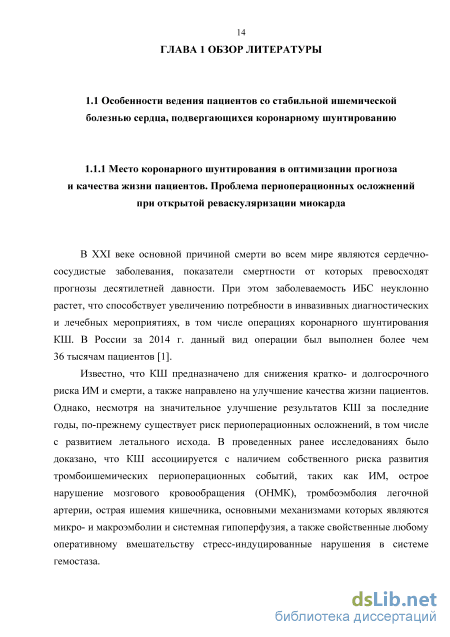 14

ГЛАВА 1 ОБЗОР ЛИТЕРАТУРЫ

1.1 Особенности ведения пациентов со стабильной ишемической болезнью сердца, подвергающихся коронарному шунтированию

1.1.1 Место коронарного шунтирования в оптимизации прогноза и качества жизни пациентов. Проблема периоперационных осложнений при открытой реваскуляризации миокарда

В XXI веке основной причиной смерти во всем мире являются сердечно-сосудистые заболевания, показатели смертности от которых превосходят прогнозы десятилетней давности. При этом заболеваемость ИБС неуклонно растет, что способствует увеличению потребности в инвазивных диагностических и лечебных мероприятиях, в том числе операциях коронарного шунтирования КШ. В России за 2014 г. данный вид операции был выполнен более чем 36 тысячам пациентов [1].

Известно, что КШ предназначено для снижения кратко- и долгосрочного риска ИМ и смерти, а также направлено на улучшение качества жизни пациентов. Однако, несмотря на значительное улучшение результатов КШ за последние годы, по-прежнему существует риск периоперационных осложнений, в том числе с развитием летального исхода. В проведенных ранее исследованиях было доказано, что КШ ассоциируется с наличием собственного риска развития тромбоишемических периоперационных событий, таких как ИМ, острое нарушение мозгового кровообращения (ОНМК), тромбоэмболия легочной артерии, острая ишемия кишечника, основными механизмами которых являются микро- и макроэмболии и системная гипоперфузия, а также свойственные любому оперативному вмешательству стресс-индуцированные нарушения в системе гемостаза.

dsLib.net
библиотека диссертаций